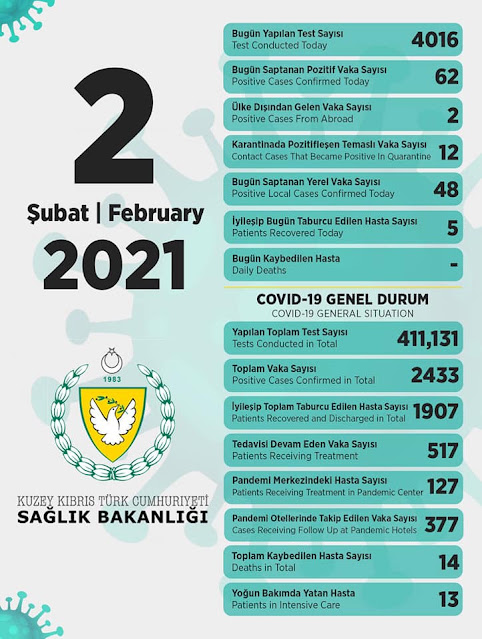 2

Şubat | February

2021

1983

KUZEY KIBRIS TÜRK CUMHURİYETİ
SAĞLIK BAKANLIĞI

Bugün Yapılan Test Sayısı
Test Conducted Today 4016

Bugün Saptanan Pozitif Vaka Sayısı
Positive Cases Confirmed Today 62

Ülke Dışından Gelen Vaka Sayısı
Positive Cases From Abroad 2

Karantinada Pozitifleşen Temaslı Vaka Sayısı
Contact Cases That Became Positive In Quarantine 12

Bugün Saptanan Yerel Vaka Sayısı
Positive Local Cases Confirmed Today 48

İyileşip Bugün Taburcu Edilen Hasta Sayısı
Patients Recovered Today 5

Bugün Kaybedilen Hasta
Daily Deaths -

COVID-19 GENEL DURUM
COVID-19 GENERAL SITUATION

Yapılan Toplam Test Sayısı
Tests Conducted in Total 411,131

Toplam Vaka Sayısı
Positive Cases Confirmed in Total 2433

İyileşip Toplam Taburcu Edilen Hasta Sayısı
Patients Recovered and Discharged in Total 1907

Tedavisi Devam Eden Vaka Sayısı
Patients Receiving Treatment 517

Pandemi Merkezindeki Hasta Sayısı
Patients Receiving Treatment in Pandemic Center 127

Pandemi Otellerinde Takip Edilen Vaka Sayısı
Cases Receiving Follow Up at Pandemic Hotels 377

Toplam Kaybedilen Hasta Sayısı
Deaths in Total 14

Yoğun Bakımda Yatan Hasta
Patients in Intensive Care 13